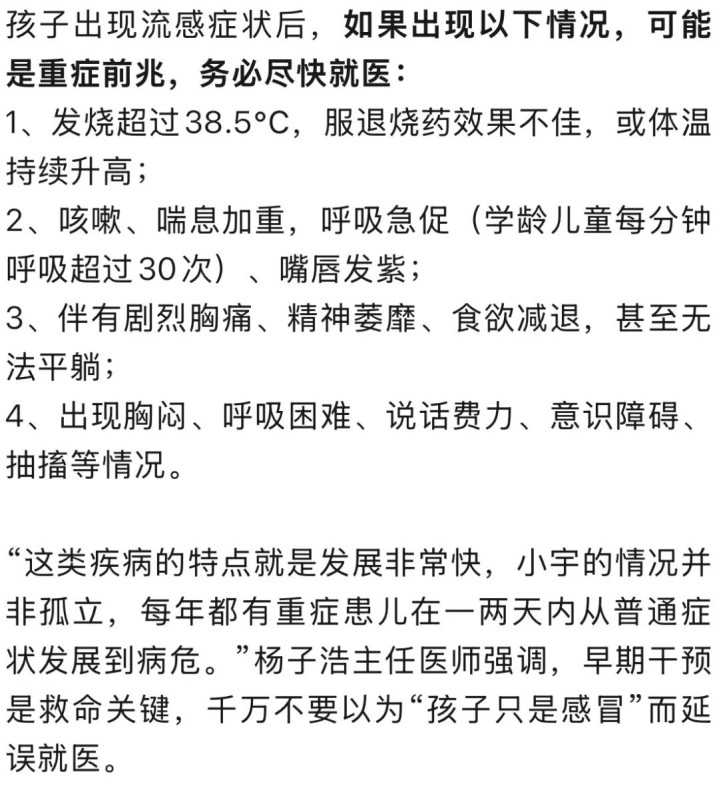 孩子出现流感症状后，如果出现以下情况，可能是重症前兆，务必尽快就医：
1、发烧超过38.5°C，服退烧药效果不佳，或体温持续升高；
2、咳嗽、喘息加重，呼吸急促（学龄儿童每分钟呼吸超过30次）、嘴唇发紫；
3、伴有剧烈胸痛、精神萎靡、食欲减退，甚至无法平躺；
4、出现胸闷、呼吸困难、说话费力、意识障碍、抽搐等情况。

“这类疾病的特点就是发展非常快，小宇的情况并非孤立，每年都有重症患儿在一两天内从普通症状发展到病危。”杨子浩主任医师强调，早期干预是救命关键，千万不要以为“孩子只是感冒”而延误就医。